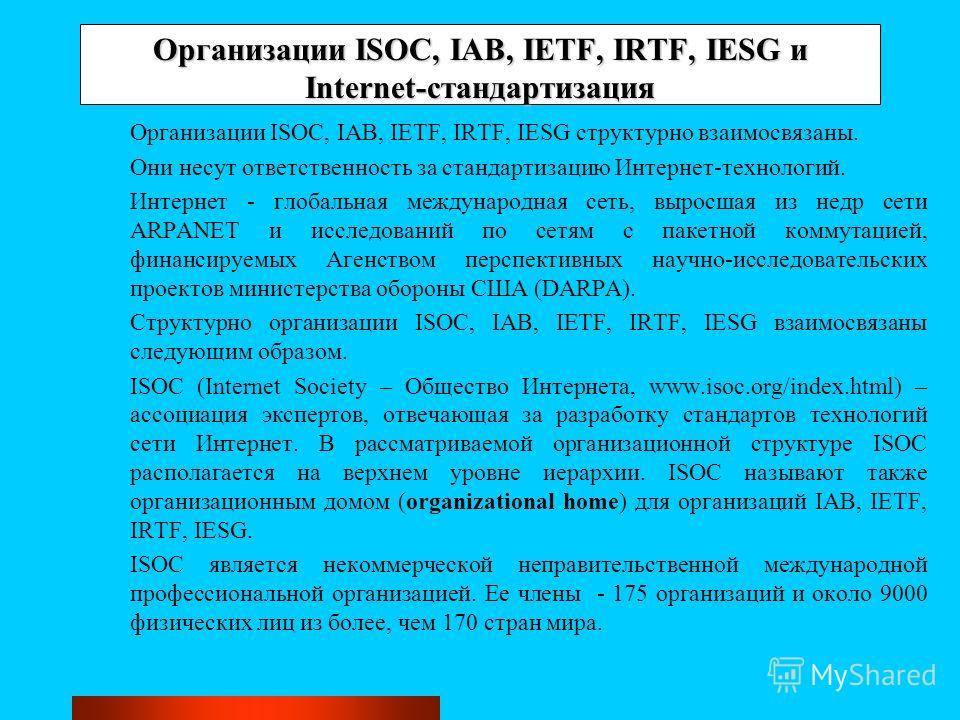 Организации ISOC, IAB, IETF, IRTF, IESG и Internet-стандартизация

Организации ISOC, IAB, IETF, IRTF, IESG структурно взаимосвязаны.

Они несут ответственность за стандартизацию Интернет-технологий.

Интернет - глобальная международная сеть, выросшая из недр сети ARPANET и исследований по сетям с пакетной коммутацией, финансируемых Агенством перспективных научно-исследовательских проектов министерства обороны США (DARPA).

Структурно организации ISOC, IAB, IETF, IRTF, IESG взаимосвязаны следующим образом.

ISOC (Internet Society – Общество Интернета, www.isoc.org/index.html) – ассоциация экспертов, отвечающая за разработку стандартов технологий сети Интернет. В рассматриваемой организационной структуре ISOC располагается на верхнем уровне иерархии. ISOC называют также организационным домом (organizational home) для организаций IAB, IETF, IRTF, IESG.

ISOC является некоммерческой неправительственной международной профессиональной организацией. Ее члены - 175 организаций и около 9000 физических лиц из более, чем 170 стран мира.

MyShared